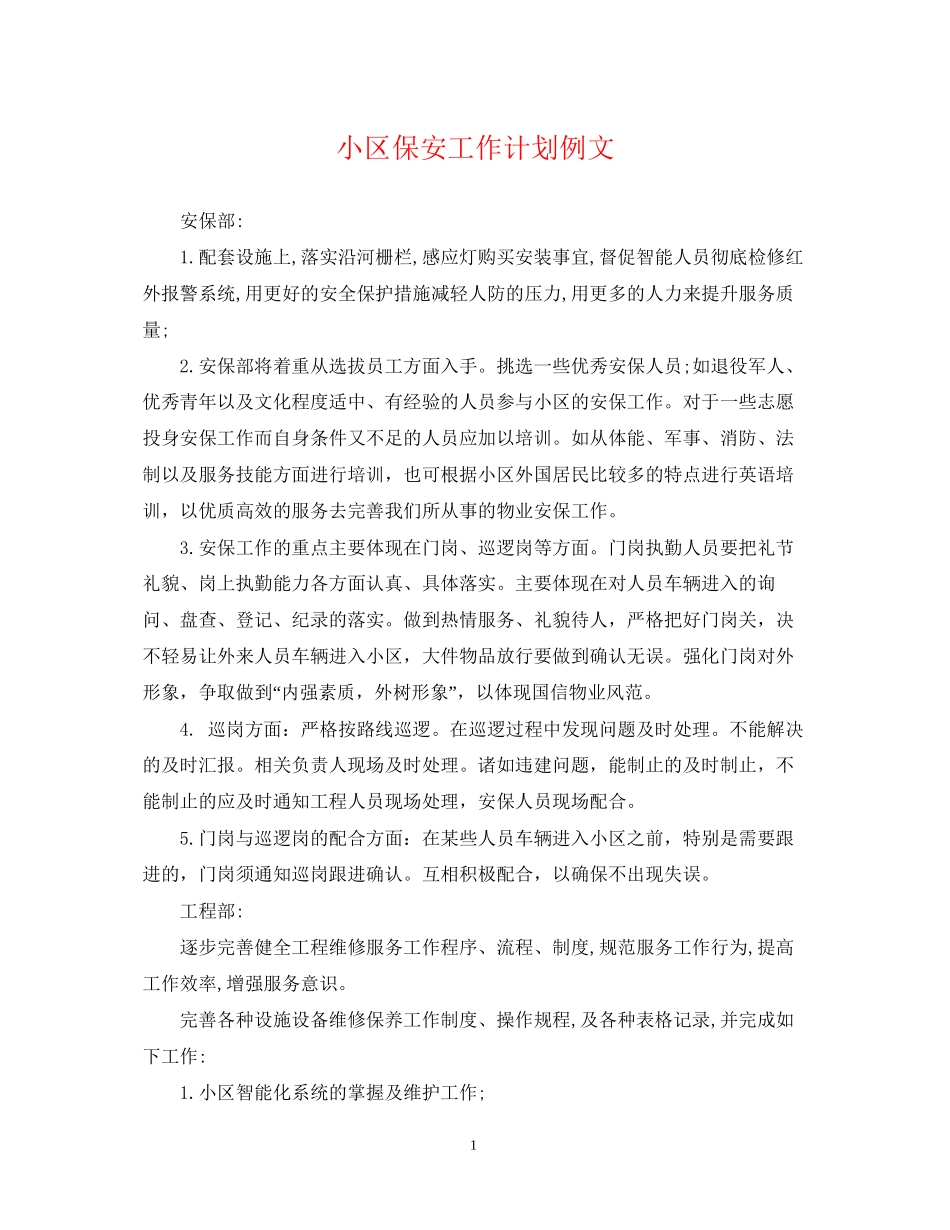 小区保安工作计划例文

安保部:

1.配套设施上,落实沿河栅栏,感应灯购买安装事宜,督促智能人员彻底检修红外报警系统,用更好的安全保护措施减轻人防的压力,用更多的人力来提升服务质量;

2.安保部将着重从选拔员工方面入手。挑选一些优秀安保人员;如退役军人、优秀青年以及文化程度适中、有经验的人员参与小区的安保工作。对于一些志愿投身安保工作而自身条件又不足的人员应加以培训。如从体能、军事、消防、法制以及服务技能方面进行培训，也可根据小区外国居民比较多的特点进行英语培训，以优质高效的服务去完善我们所从事的物业安保工作。

3.安保工作的重点主要体现在门岗、巡逻岗等方面。门岗执勤人员要把礼节礼貌、岗上执勤能力各方面认真、具体落实。主要体现在对人员车辆进入的询问、盘查、登记、纪录的落实。做到热情服务、礼貌待人，严格把好门岗关，决不轻易让外来人员车辆进入小区，大件物品放行要做到确认无误。强化门岗对外形象，争取做到“内强素质，外树形象”，以体现国信物业风范。

4. 巡岗方面：严格按路线巡逻。在巡逻过程中发现问题及时处理。不能解决的及时汇报。相关负责人现场及时处理。诸如违建问题，能制止的及时制止，不能制止的应及时通知工程人员现场处理，安保人员现场配合。

5.门岗与巡逻岗的配合方面：在某些人员车辆进入小区之前，特别是需要跟进的，门岗须通知巡岗跟进确认。互相积极配合，以确保不出现失误。

工程部:

逐步完善健全工程维修服务工作程序、流程、制度,规范服务工作行为,提高工作效率,增强服务意识。

完善各种设施设备维修保养工作制度、操作规程,及各种表格记录,并完成如下工作:

1.小区智能化系统的掌握及维护工作;

1